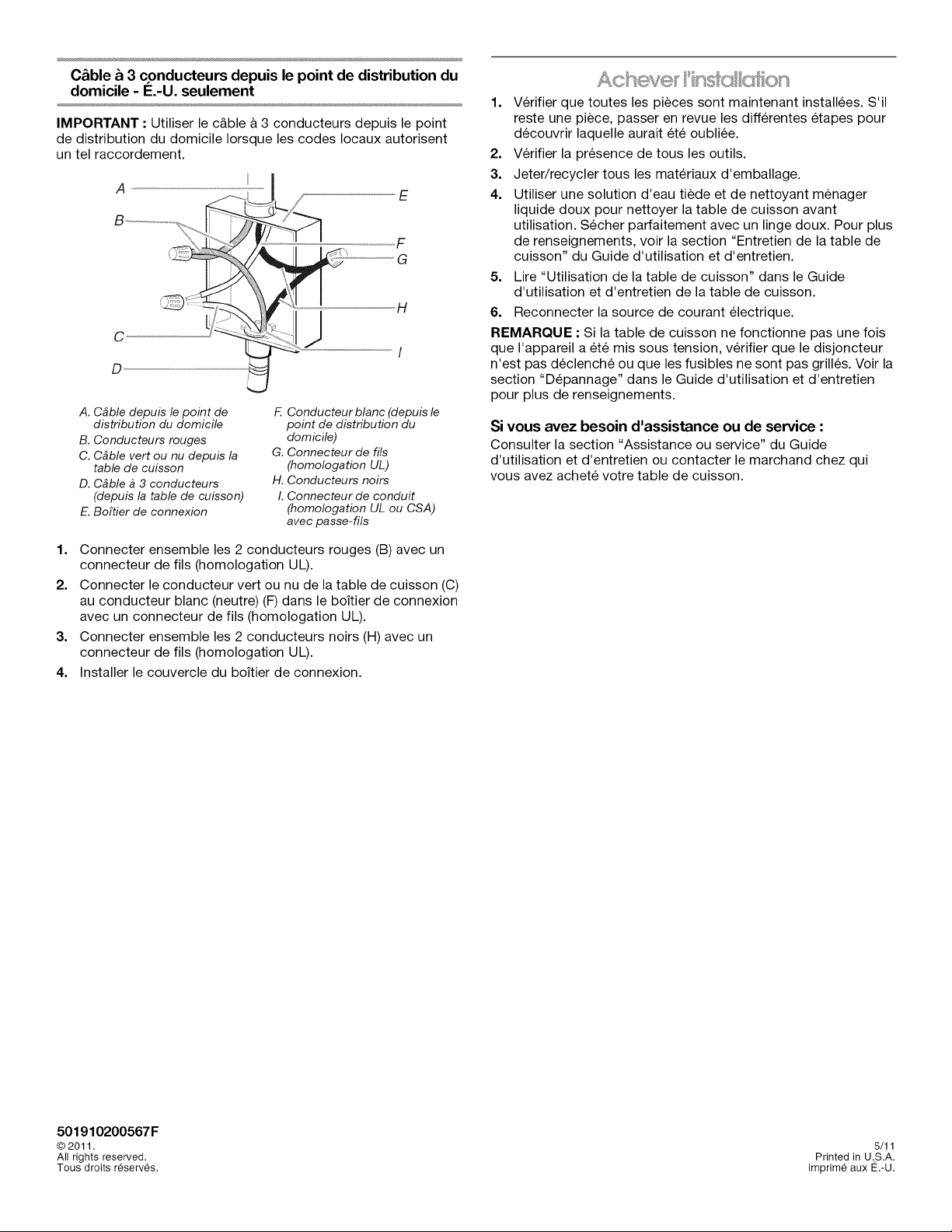 Câble à 3 conducteurs depuis le point de distribution du domicile - É.-U. seulement

IMPORTANT : Utiliser le câble à 3 conducteurs depuis le point de distribution du domicile lorsque les codes locaux autorisent un tel raccordement.

A
B
C
D
E
F
G
H
I

A. Câble depuis le point de distribution du domicile
B. Conducteurs rouges
C. Câble vert ou nu depuis la table de cuisson
D. Câble à 3 conducteurs (depuis la table de cuisson)
E. Boîtier de connexion

F. Conducteur blanc (depuis le point de distribution du domicile)
G. Connecteur de fils (homologation UL)
H. Conducteurs noirs
I. Connecteur de conduit (homologation UL ou CSA) avec passe-fils

1. Connecter ensemble les 2 conducteurs rouges (B) avec un connecteur de fils (homologation UL).
2. Connecter le conducteur vert ou nu de la table de cuisson (C) au conducteur blanc (neutre) (F) dans le boîtier de connexion avec un connecteur de fils (homologation UL).
3. Connecter ensemble les 2 conducteurs noirs (H) avec un connecteur de fils (homologation UL).
4. Installer le couvercle du boîtier de connexion.

Achever l'installation

1. Vérifier que toutes les pièces sont maintenant installées. S'il reste une pièce, passer en revue les différentes étapes pour découvrir laquelle aurait été oubliée.
2. Vérifier la présence de tous les outils.
3. Jeter/recycler tous les matériaux d'emballage.
4. Utiliser une solution d'eau tiède et de nettoyant ménager liquide doux pour nettoyer la table de cuisson avant utilisation. Sécher parfaitement avec un linge doux. Pour plus de renseignements, voir la section "Entretien de la table de cuisson" du Guide d'utilisation et d'entretien.
5. Lire "Utilisation de la table de cuisson" dans le Guide d'utilisation et d'entretien de la table de cuisson.
6. Reconnecter la source de courant électrique.

REMARQUE : Si la table de cuisson ne fonctionne pas une fois que l'appareil a été mis sous tension, vérifier que le disjoncteur n'est pas déclenché ou que les fusibles ne sont pas grillés. Voir la section "Dépannage" dans le Guide d'utilisation et d'entretien pour plus de renseignements.

Si vous avez besoin d'assistance ou de service :

Consulter la section "Assistance ou service" du Guide d'utilisation et d'entretien ou contacter le marchand chez qui vous avez acheté votre table de cuisson.

501910200567F
© 2011.
All rights reserved.
Tous droits réservés.

5/11
Printed in U.S.A.
Imprimé aux É.-U.